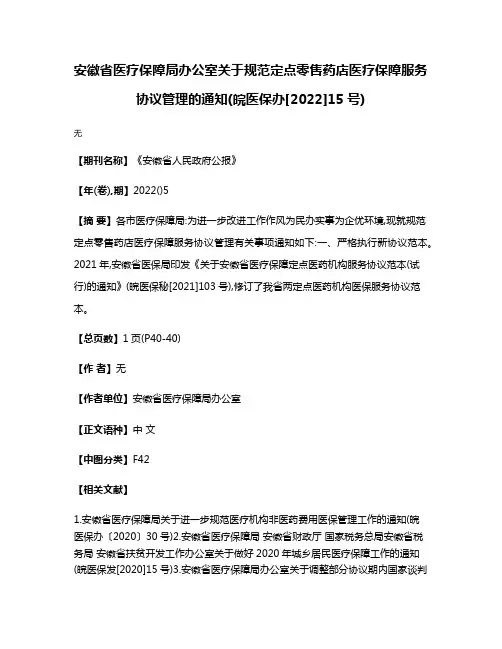 安徽省医疗保障局办公室关于规范定点零售药店医疗保障服务协议管理的通知(皖医保办[2022]15 号)

无

【期刊名称】《安徽省人民政府公报》

【年(卷),期】2022()5

【摘 要】各市医疗保障局:为进一步改进工作作风为民办实事为企优环境,现就规范定点零售药店医疗保障服务协议管理有关事项通知如下:一、严格执行新协议范本。2021 年,安徽省医保局印发《关于安徽省医疗保障定点医药机构服务协议范本(试行)的通知》(皖医保秘[2021]103 号),修订了我省两定点医药机构医保服务协议范本。

【总页数】1 页(P40-40)

【作 者】无

【作者单位】安徽省医疗保障局办公室

【正文语种】中 文

【中图分类】F42

【相关文献】

1.安徽省医疗保障局关于进一步规范医疗机构非医药费用医保管理工作的通知(皖医保办〔2020〕30 号)2.安徽省医疗保障局 安徽省财政厅 国家税务总局安徽省税务局 安徽省扶贫开发工作办公室关于做好 2020 年城乡居民医疗保障工作的通知(皖医保发[2020]15 号)3.安徽省医疗保障局办公室关于调整部分协议期内国家谈判